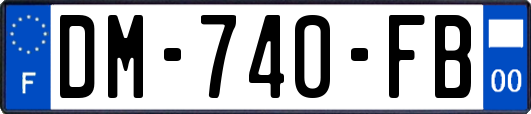 F
DM-740-FB
00